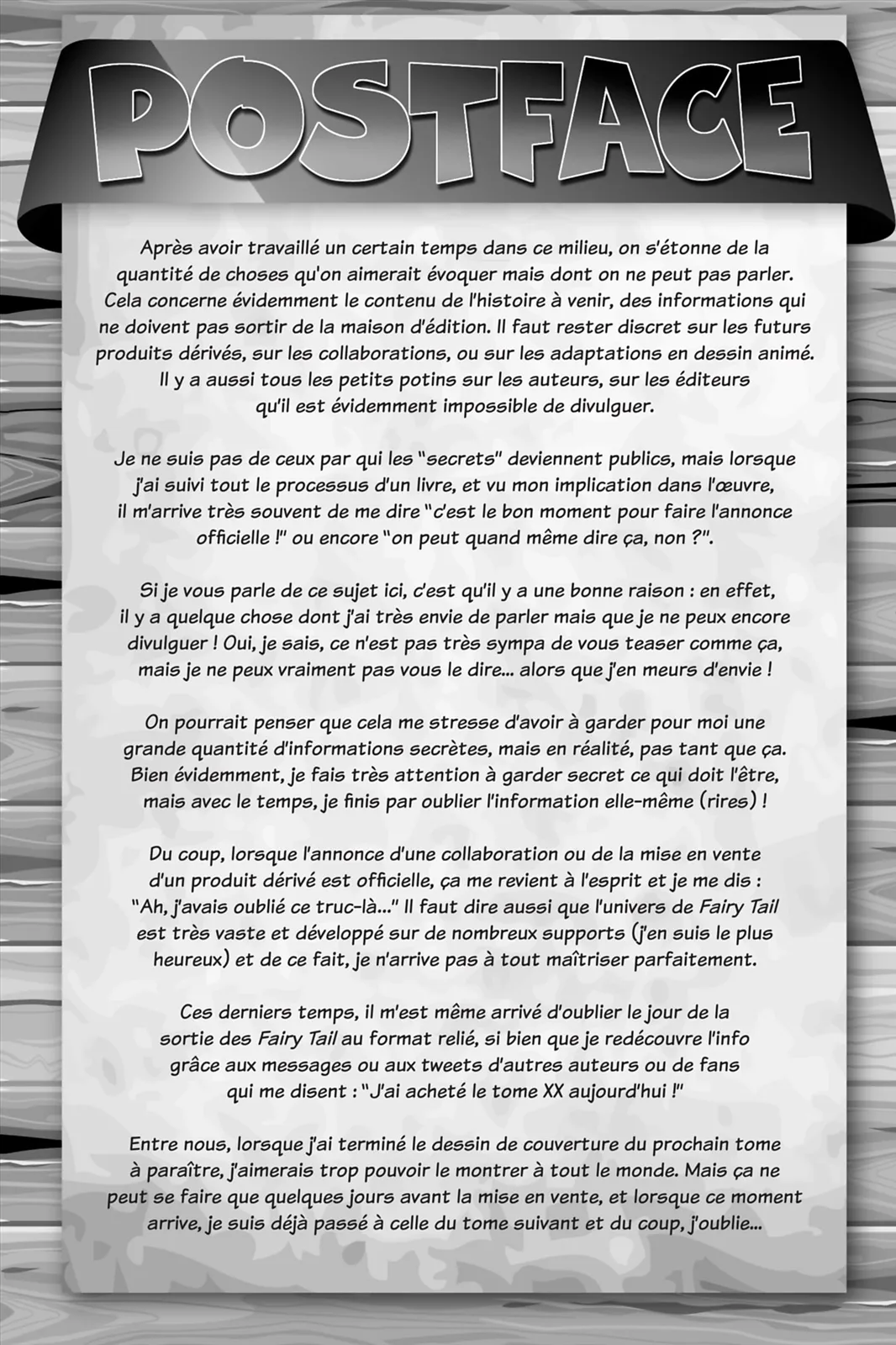 POSTFACE

Après avoir travaillé un certain temps dans ce milieu, on s'étonne de la quantité de choses qu'on aimerait évoquer mais dont on ne peut pas parler. Cela concerne évidemment le contenu de l'histoire à venir, des informations qui ne doivent pas sortir de la maison d'édition. Il faut rester discret sur les futurs produits dérivés, sur les collaborations, ou sur les adaptations en dessin animé. Il y a aussi tous les petits potins sur les auteurs, sur les éditeurs qu'il est évidemment impossible de divulguer.

Je ne suis pas de ceux par qui les "secrets" deviennent publics, mais lorsque j'ai suivi tout le processus d'un livre, et vu mon implication dans l'œuvre, il m'arrive très souvent de me dire "c'est le bon moment pour faire l'annonce officielle !" ou encore "on peut quand même dire ça, non ?".

Si je vous parle de ce sujet ici, c'est qu'il y a une bonne raison : en effet, il y a quelque chose dont j'ai très envie de parler mais que je ne peux encore divulguer ! Oui, je sais, ce n'est pas très sympa de vous teaser comme ça, mais je ne peux vraiment pas vous le dire... alors que j'en meurs d'envie !

On pourrait penser que cela me stresse d'avoir à garder pour moi une grande quantité d'informations secrètes, mais en réalité, pas tant que ça. Bien évidemment, je fais très attention à garder secret ce qui doit l'être, mais avec le temps, je finis par oublier l'information elle-même (rires) !

Du coup, lorsque l'annonce d'une collaboration ou de la mise en vente d'un produit dérivé est officielle, ça me revient à l'esprit et je me dis : "Ah, j'avais oublié ce truc-là..." Il faut dire aussi que l'univers de Fairy Tail est très vaste et développé sur de nombreux supports (j'en suis le plus heureux) et de ce fait, je n'arrive pas à tout maîtriser parfaitement.

Ces derniers temps, il m'est même arrivé d'oublier le jour de la sortie des Fairy Tail au format relié, si bien que je redécouvre l'info grâce aux messages ou aux tweets d'autres auteurs ou de fans qui me disent : "J'ai acheté le tome XX aujourd'hui !"

Entre nous, lorsque j'ai terminé le dessin de couverture du prochain tome à paraître, j'aimerais trop pouvoir le montrer à tout le monde. Mais ça ne peut se faire que quelques jours avant la mise en vente, et lorsque ce moment arrive, je suis déjà passé à celle du tome suivant et du coup, j'oublie...